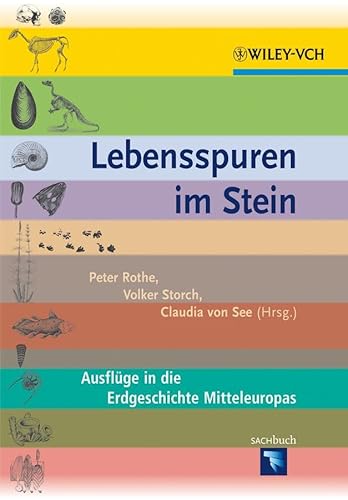 WILEY-VCH

Lebensspuren im Stein

Peter Rothe,
Volker Storch,
Claudia von See (Hrsg.)

Ausflüge in die Erdgeschichte Mitteleuropas

SACHbuch